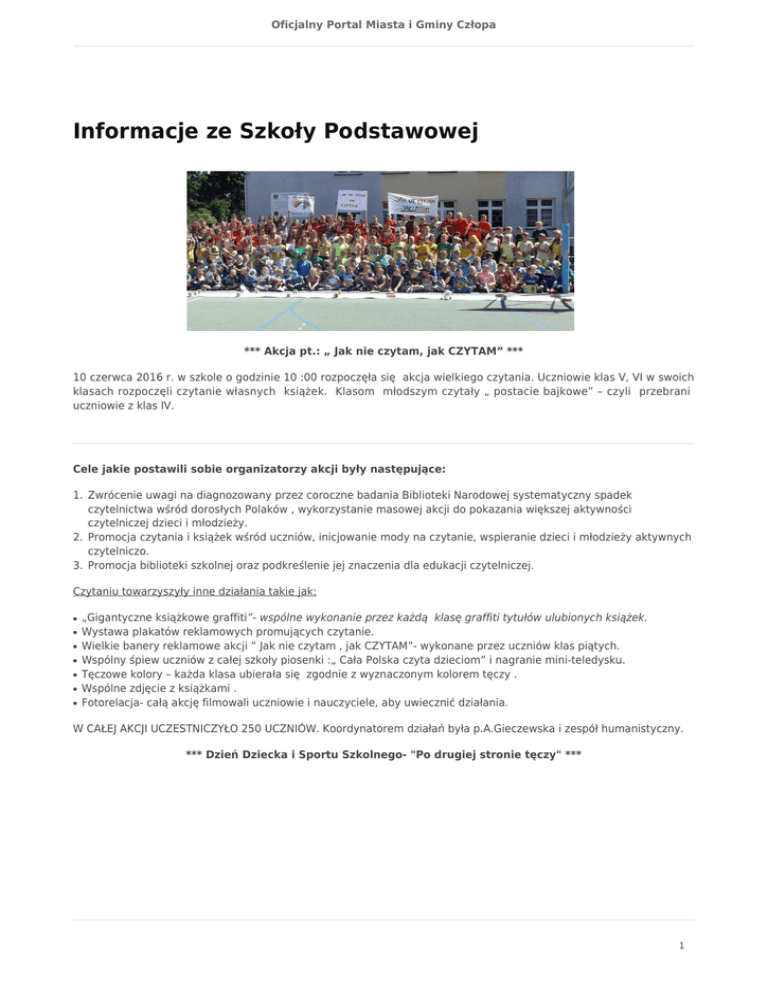 Oficjalny Portal Miasta i Gminy Człopa

Informacje ze Szkoły Podstawowej

*** Akcja pt.: „ Jak nie czytam, jak CZYTAM" ***

10 czerwca 2016 r. w szkole o godzinie 10 :00 rozpoczęła się akcja wielkiego czytania. Uczniowie klas V, VI w swoich klasach rozpoczęli czytanie własnych książek. Klasom młodszym czytały „ postacie bajkowe" – czyli przebrani uczniowie z klas IV.

Cele jakie postawili sobie organizatorzy akcji były następujące:

1. Zwrócenie uwagi na diagnozowany przez coroczne badania Biblioteki Narodowej systematyczny spadek czytelnictwa wśród dorosłych Polaków , wykorzystanie masowej akcji do pokazania większej aktywności czytelniczej dzieci i młodzieży.
2. Promocja czytania i książek wśród uczniów, inicjowanie mody na czytanie, wspieranie dzieci i młodzieży aktywnych czytelniczo.
3. Promocja biblioteki szkolnej oraz podkreślenie jej znaczenia dla edukacji czytelniczej.

Czytaniu towarzyszyły inne działania takie jak:

• „Gigantyczne książkowe graffiti"- wspólne wykonanie przez każdą klasę graffiti tytułów ulubionych książek.
• Wystawa plakatów reklamowych promujących czytanie.
• Wielkie banery reklamowe akcji " Jak nie czytam , jak CZYTAM"- wykonane przez uczniów klas piątych.
• Wspólny śpiew uczniów z całej szkoły piosenki :„ Cała Polska czyta dzieciom" i nagranie mini-teledysku.
• Tęczowe kolory – każda klasa ubierała się zgodnie z wyznaczonym kolorem tęczy .
• Wspólne zdjęcie z książkami .
• Fotorelacja- całą akcję filmowali uczniowie i nauczyciele, aby uwiecznić działania.

W CAŁEJ AKCJI UCZESTNICZYŁO 250 UCZNIÓW. Koordynatorem działań była p.A.Gieczewska i zespół humanistyczny.

*** Dzień Dziecka i Sportu Szkolnego- "Po drugiej stronie tęczy" ***

1